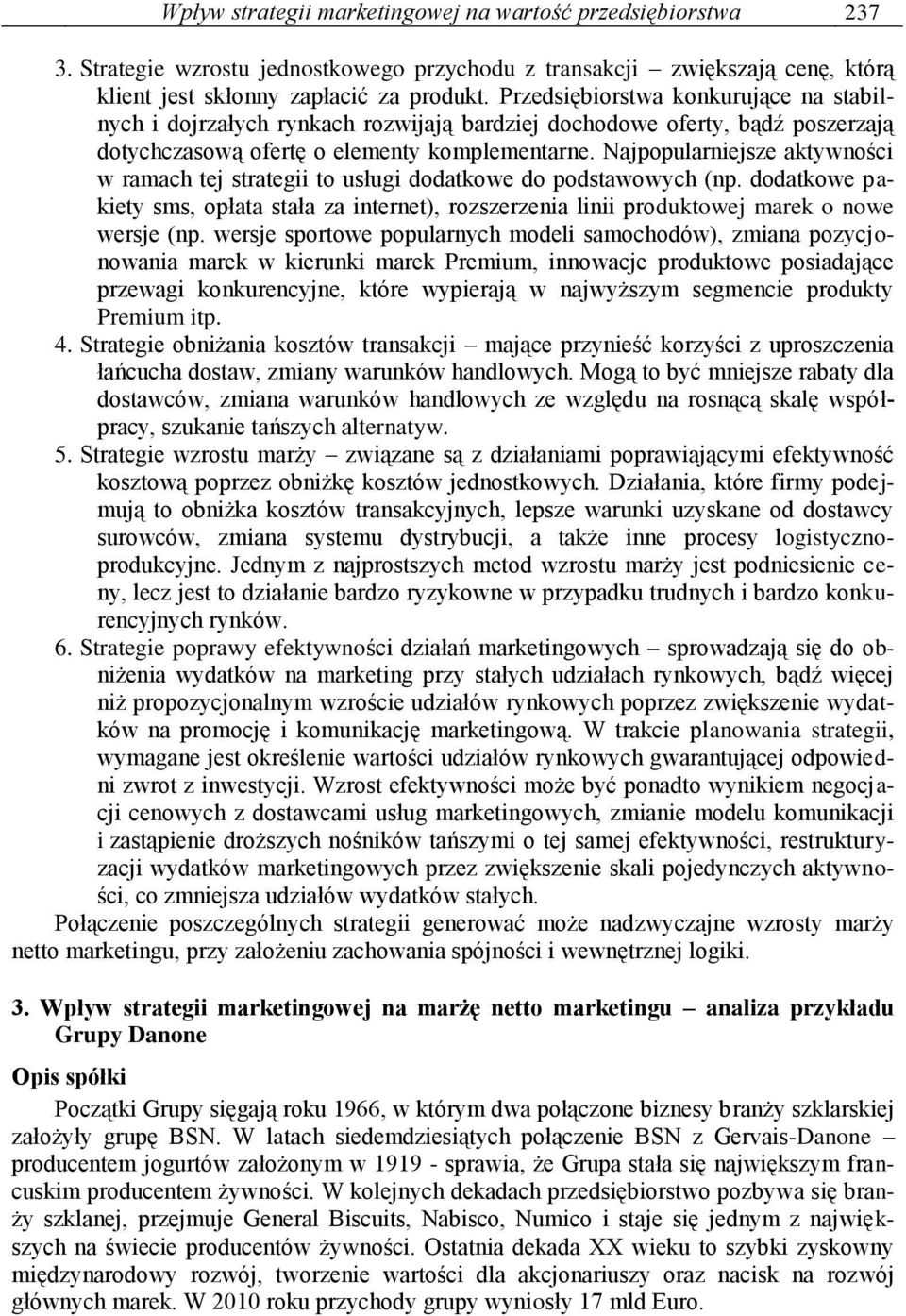 Wpływ strategii marketingowej na wartość przedsiębiorstwa 237

3. Strategie wzrostu jednostkowego przychodu z transakcji – zwiększają cenę, którą klient jest skłonny zapłacić za produkt. Przedsiębiorstwa konkurujące na stabilnych i dojrzałych rynkach rozwijają bardziej dochodowe oferty, bądź poszerzają dotychczasową ofertę o elementy komplementarne. Najpopularniejsze aktywności w ramach tej strategii to usługi dodatkowe do podstawowych (np. dodatkowe pakiety sms, opłata stała za internet), rozszerzenia linii produktowej marek o nowe wersje (np. wersje sportowe popularnych modeli samochodów), zmiana pozycjonowania marek w kierunki marek Premium, innowacje produktowe posiadające przewagi konkurencyjne, które wypierają w najwyższym segmencie produkty Premium itp.

4. Strategie obniżania kosztów transakcji – mające przynieść korzyści z uproszczenia łańcucha dostaw, zmiany warunków handlowych. Mogą to być mniejsze rabaty dla dostawców, zmiana warunków handlowych ze względu na rosnącą skalę współpracy, szukanie tańszych alternatyw.

5. Strategie wzrostu marży – związane są z działaniami poprawiającymi efektywność kosztową poprzez obniżkę kosztów jednostkowych. Działania, które firmy podejmują to obniżka kosztów transakcyjnych, lepsze warunki uzyskane od dostawcy surowców, zmiana systemu dystrybucji, a także inne procesy logistyczno-produkcyjne. Jednym z najprostszych metod wzrostu marży jest podniesienie ceny, lecz jest to działanie bardzo ryzykowne w przypadku trudnych i bardzo konkurencyjnych rynków.

6. Strategie poprawy efektywności działań marketingowych – sprowadzają się do obniżenia wydatków na marketing przy stałych udziałach rynkowych, bądź więcej niż propozycjonalnym wzroście udziałów rynkowych poprzez zwiększenie wydatków na promocję i komunikację marketingową. W trakcie planowania strategii, wymagane jest określenie wartości udziałów rynkowych gwarantującej odpowiedni zwrot z inwestycji. Wzrost efektywności może być ponadto wynikiem negocjacji cenowych z dostawcami usług marketingowych, zmianie modelu komunikacji i zastąpienie droższych nośników tańszymi o tej samej efektywności, restrukturyzacji wydatków marketingowych przez zwiększenie skali pojedynczych aktywności, co zmniejsza udziałów wydatków stałych.

Połączenie poszczególnych strategii generować może nadzwyczajne wzrosty marży netto marketingu, przy założeniu zachowania spójności i wewnętrznej logiki.

3. Wpływ strategii marketingowej na marżę netto marketingu – analiza przykładu Grupy Danone

Opis spółki

Początki Grupy sięgają roku 1966, w którym dwa połączone biznesy branży szklarskiej założyły grupę BSN. W latach siedemdziesiątych połączenie BSN z Gervais-Danone – producentem jogurtów założonym w 1919 - sprawia, że Grupa stała się największym francuskim producentem żywności. W kolejnych dekadach przedsiębiorstwo pozbywa się branży szklanej, przejmuje General Biscuits, Nabisco, Numico i staje się jednym z największych na świecie producentów żywności. Ostatnia dekada XX wieku to szybki zyskowny międzynarodowy rozwój, tworzenie wartości dla akcjonariuszy oraz nacisk na rozwój głównych marek. W 2010 roku przychody grupy wyniosły 17 mld Euro.